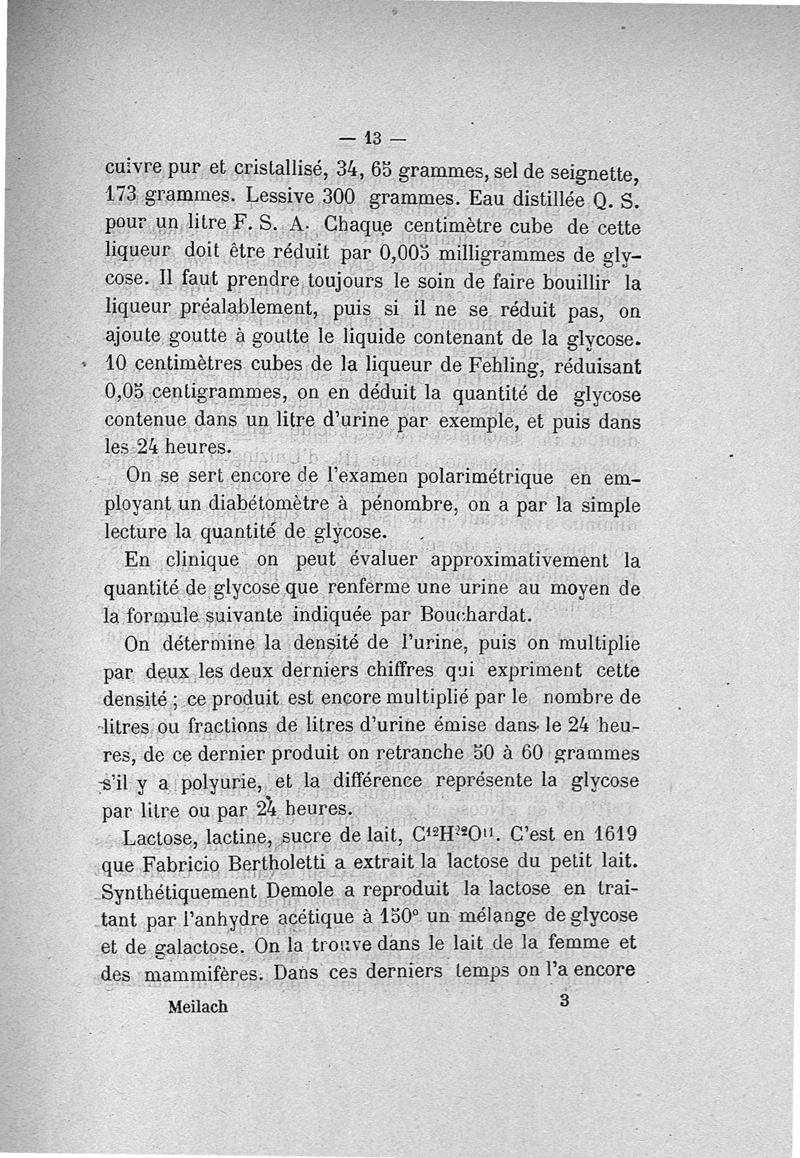 — 13 —

cuivre pur et cristallisé, 34, 65 grammes, sel de seignette, 173 grammes. Lessive 300 grammes. Eau distillée Q. S. pour un litre F. S. A. Chaque centimètre cube de cette liqueur doit être réduit par 0,005 milligrammes de glycose. Il faut prendre toujours le soin de faire bouillir la liqueur préalablement, puis si il ne se réduit pas, on ajoute goutte à goutte le liquide contenant de la glycose. 10 centimètres cubes de la liqueur de Fehling, réduisant 0,05 centigrammes, on en déduit la quantité de glycose contenue dans un litre d'urine par exemple, et puis dans les 24 heures.

On se sert encore de l'examen polarimétrique en employant un diabétomètre à pénombre, on a par la simple lecture la quantité de glycose.

En clinique on peut évaluer approximativement la quantité de glycose que renferme une urine au moyen de la formule suivante indiquée par Bouchardat.

On détermine la densité de l'urine, puis on multiplie par deux les deux derniers chiffres qui expriment cette densité ; ce produit est encore multiplié par le nombre de litres ou fractions de litres d'urine émise dans le 24 heures, de ce dernier produit on retranche 50 à 60 grammes s'il y a polyurie, et la différence représente la glycose par litre ou par 24 heures.

Lactose, lactine, sucre de lait, $C^{12}H^{22}O^{11}$. C'est en 1619 que Fabricio Bertholetti a extrait la lactose du petit lait. Synthétiquement Demole a reproduit la lactose en traitant par l'anhydre acétique à 150° un mélange de glycose et de galactose. On la trouve dans le lait de la femme et des mammifères. Dans ces derniers temps on l'a encore

Meilach 3